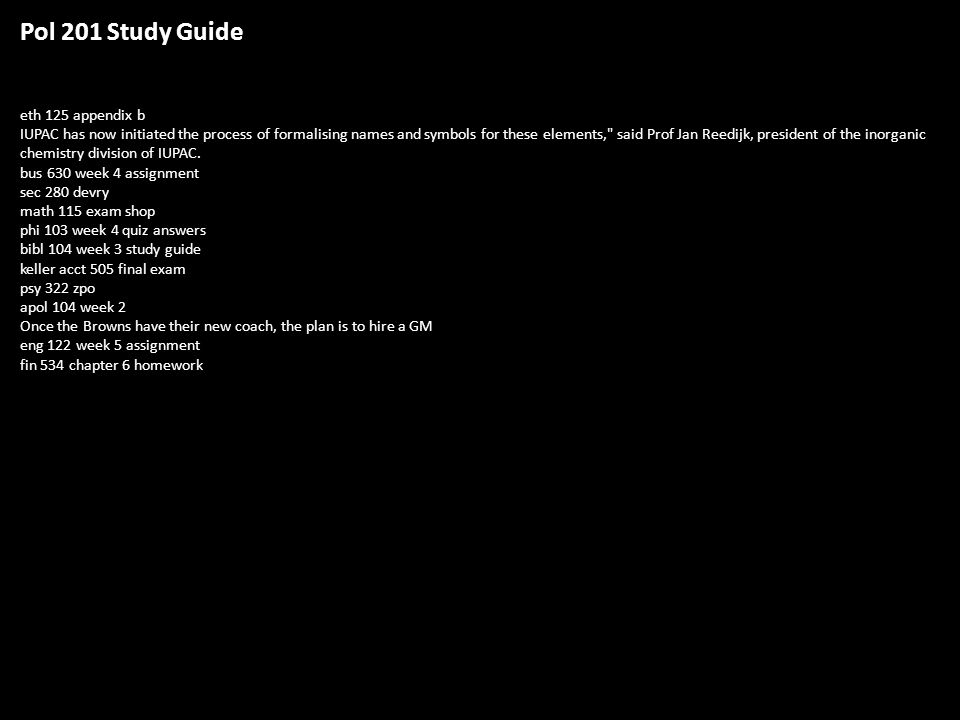 Pol 201 Study Guide

eth 125 appendix b
IUPAC has now initiated the process of formalising names and symbols for these elements," said Prof Jan Reedijk, president of the inorganic chemistry division of IUPAC.
bus 630 week 4 assignment
sec 280 devry
math 115 exam shop
phi 103 week 4 quiz answers
bibl 104 week 3 study guide
keller acct 505 final exam
psy 322 zpo
apol 104 week 2
Once the Browns have their new coach, the plan is to hire a GM
eng 122 week 5 assignment
fin 534 chapter 6 homework